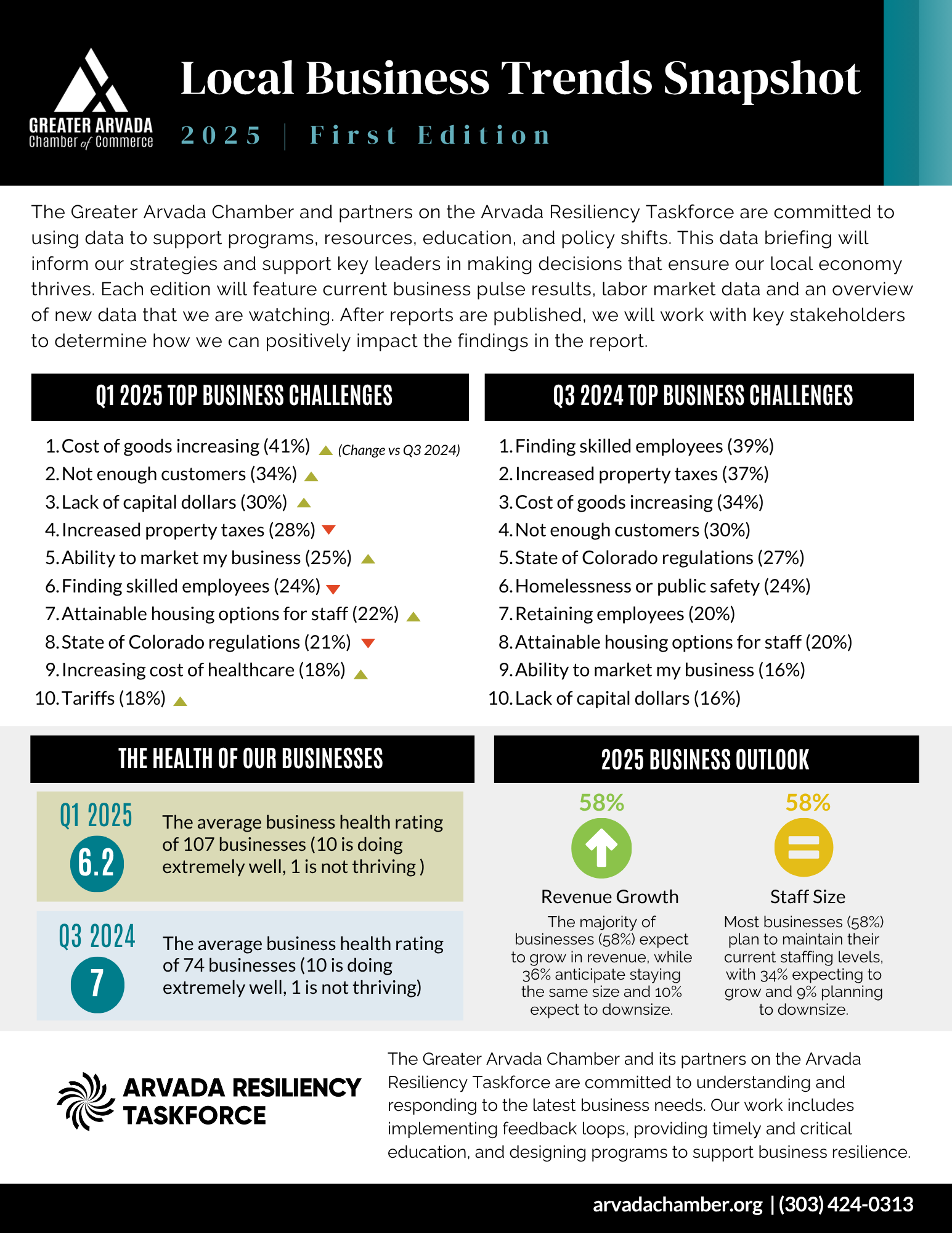 GREATER ARVADA
Chamber of Commerce

Local Business Trends Snapshot

2025 | First Edition

The Greater Arvada Chamber and partners on the Arvada Resiliency Taskforce are committed to using data to support programs, resources, education, and policy shifts. This data briefing will inform our strategies and support key leaders in making decisions that ensure our local economy thrives. Each edition will feature current business pulse results, labor market data and an overview of new data that we are watching. After reports are published, we will work with key stakeholders to determine how we can positively impact the findings in the report.

Q1 2025 TOP BUSINESS CHALLENGES

1. Cost of goods increasing (41%) (Change vs Q3 2024)
2. Not enough customers (34%)
3. Lack of capital dollars (30%)
4. Increased property taxes (28%)
5. Ability to market my business (25%)
6. Finding skilled employees (24%)
7. Attainable housing options for staff (22%)
8. State of Colorado regulations (21%)
9. Increasing cost of healthcare (18%)
10. Tariffs (18%)

Q3 2024 TOP BUSINESS CHALLENGES

1. Finding skilled employees (39%)
2. Increased property taxes (37%)
3. Cost of goods increasing (34%)
4. Not enough customers (30%)
5. State of Colorado regulations (27%)
6. Homelessness or public safety (24%)
7. Retaining employees (20%)
8. Attainable housing options for staff (20%)
9. Ability to market my business (16%)
10. Lack of capital dollars (16%)

THE HEALTH OF OUR BUSINESSES

Q1 2025
6.2
The average business health rating of 107 businesses (10 is doing extremely well, 1 is not thriving )

Q3 2024
7
The average business health rating of 74 businesses (10 is doing extremely well, 1 is not thriving)

2025 BUSINESS OUTLOOK

58%
Revenue Growth
The majority of businesses (58%) expect to grow in revenue, while 36% anticipate staying the same size and 10% expect to downsize.

58%
Staff Size
Most businesses (58%) plan to maintain their current staffing levels, with 34% expecting to grow and 9% planning to downsize.

ARVADA RESILIENCY TASKFORCE

The Greater Arvada Chamber and its partners on the Arvada Resiliency Taskforce are committed to understanding and responding to the latest business needs. Our work includes implementing feedback loops, providing timely and critical education, and designing programs to support business resilience.

arvadachamber.org | (303) 424-0313